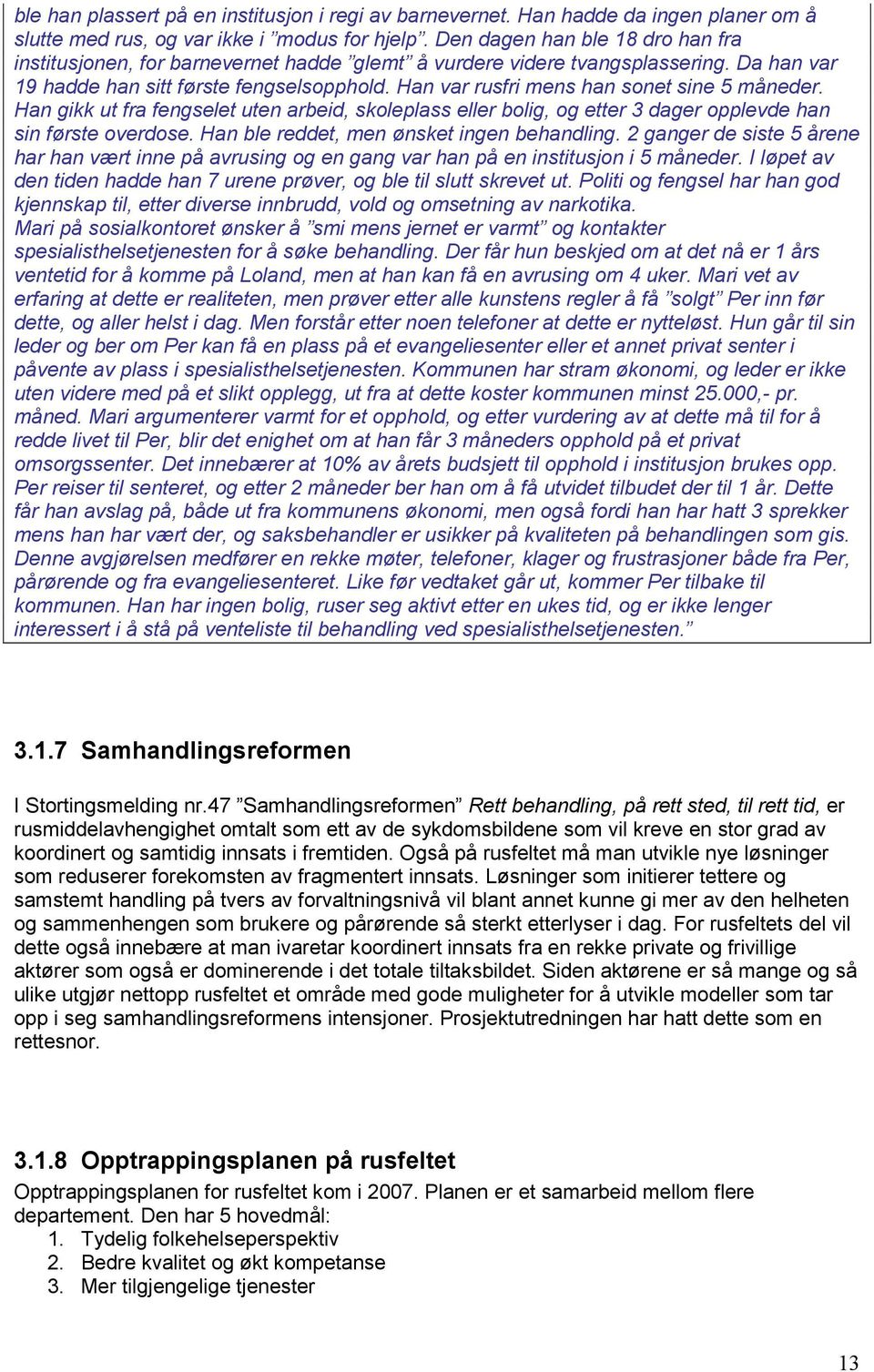 ble han plassert på en institusjon i regi av barnevernet. Han hadde da ingen planer om å slutte med rus, og var ikke i ”modus for hjelp”. Den dagen han ble 18 dro han fra institusjonen, for barnevernet hadde ”glemt” å vurdere videre tvangsplassering. Da han var 19 hadde han sitt første fengselsopphold. Han var rusfri mens han sonet sine 5 måneder. Han gikk ut fra fengselet uten arbeid, skoleplass eller bolig, og etter 3 dager opplevde han sin første overdose. Han ble reddet, men ønsket ingen behandling. 2 ganger de siste 5 årene har han vært inne på avrusing og en gang var han på en institusjon i 5 måneder. I løpet av den tiden hadde han 7 urene prøver, og ble til slutt skrevet ut. Politi og fengsel har han god kjennskap til, etter diverse innbrudd, vold og omsetning av narkotika.
Mari på sosialkontoret ønsker å ”smi mens jernet er varmt” og kontakter spesialisthelsetjenesten for å søke behandling. Der får hun beskjed om at det nå er 1 års ventetid for å komme på Loland, men at han kan få en avrusing om 4 uker. Mari vet av erfaring at dette er realiteten, men prøver etter alle kunstens regler å få ”solgt” Per inn før dette, og aller helst i dag. Men forstår etter noen telefoner at dette er nytteløst. Hun går til sin leder og ber om Per kan få en plass på et evangeliesenter eller et annet privat senter i påvente av plass i spesialisthelsetjenesten. Kommunen har stram økonomi, og leder er ikke uten videre med på et slikt opplegg, ut fra at dette koster kommunen minst 25.000,- pr. måned. Mari argumenterer varmt for et opphold, og etter vurdering av at dette må til for å redde livet til Per, blir det enighet om at han får 3 måneders opphold på et privat omsorgssenter. Det innebærer at 10% av årets budsjett til opphold i institusjon brukes opp. Per reiser til senteret, og etter 2 måneder ber han om å få utvidet tilbudet der til 1 år. Dette får han avslag på, både ut fra kommunens økonomi, men også fordi han har hatt 3 sprekker mens han har vært der, og saksbehandler er usikker på kvaliteten på behandlingen som gis. Denne avgjørelsen medfører en rekke møter, telefoner, klager og frustrasjoner både fra Per, pårørende og fra evangeliesenteret. Like før vedtaket går ut, kommer Per tilbake til kommunen. Han har ingen bolig, ruser seg aktivt etter en ukes tid, og er ikke lenger interessert i å stå på venteliste til behandling ved spesialisthelsetjenesten.”

3.1.7 Samhandlingsreformen

I Stortingsmelding nr.47 ”Samhandlingsreformen” Rett behandling, på rett sted, til rett tid, er rusmiddelavhengighet omtalt som ett av de sykdomsbildene som vil kreve en stor grad av koordinert og samtidig innsats i fremtiden. Også på rusfeltet må man utvikle nye løsninger som reduserer forekomsten av fragmentert innsats. Løsninger som initierer tettere og samstemt handling på tvers av forvaltningsnivå vil blant annet kunne gi mer av den helheten og sammenhengen som brukere og pårørende så sterkt etterlyser i dag. For rusfeltets del vil dette også innebære at man ivaretar koordinert innsats fra en rekke private og frivillige aktører som også er dominerende i det totale tiltaksbildet. Siden aktørene er så mange og så ulike utgjør nettopp rusfeltet et område med gode muligheter for å utvikle modeller som tar opp i seg samhandlingsreformens intensjoner. Prosjektutredningen har hatt dette som en rettesnor.

3.1.8 Opptrappingsplanen på rusfeltet
Opptrappingsplanen for rusfeltet kom i 2007. Planen er et samarbeid mellom flere departement. Den har 5 hovedmål:
1. Tydelig folkehelseperspektiv
2. Bedre kvalitet og økt kompetanse
3. Mer tilgjengelige tjenester

13